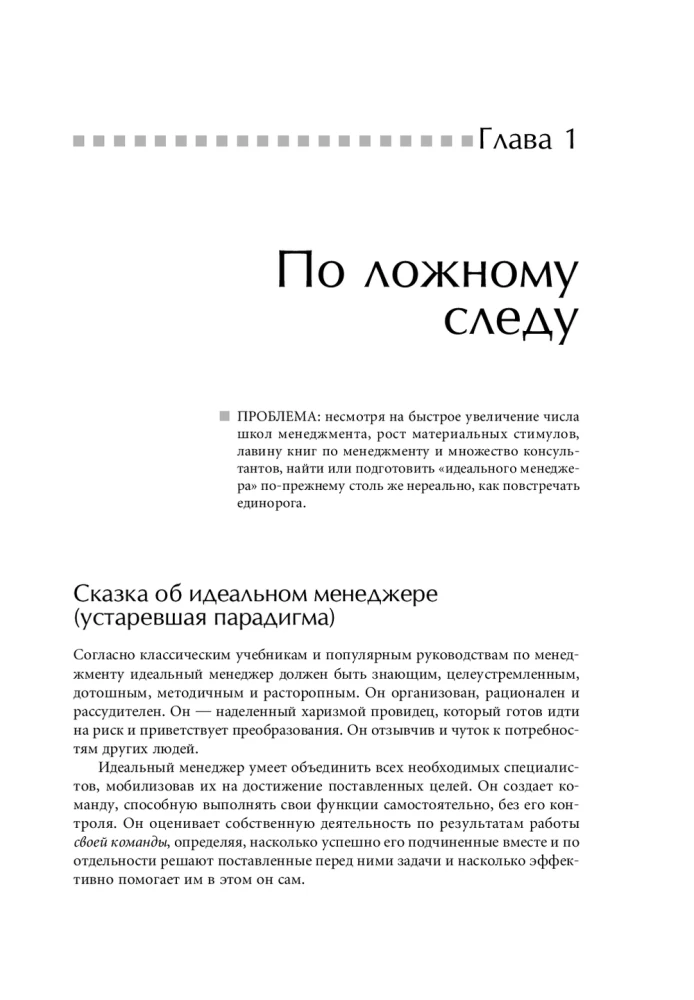 Глава 1

По ложному следу

ПРОБЛЕМА: несмотря на быстрое увеличение числа школ менеджмента, рост материальных стимулов, лавину книг по менеджменту и множество консультантов, найти или подготовить «идеального менеджера» по-прежнему столь же нереально, как повстречать единорога.

Сказка об идеальном менеджере (устаревшая парадигма)

Согласно классическим учебникам и популярным руководствам по менеджменту идеальный менеджер должен быть знающим, целеустремленным, дотошным, методичным и расторопным. Он организован, рационален и рассудителен. Он — наделенный харизмой провидец, который готов идти на риск и приветствует преобразования. Он отзывчив и чуток к потребностям других людей.

Идеальный менеджер умеет объединить всех необходимых специалистов, мобилизовав их на достижение поставленных целей. Он создает команду, способную выполнять свои функции самостоятельно, без его контроля. Он оценивает собственную деятельность по результатам работы своей команды, определяя, насколько успешно его подчиненные вместе и по отдельности решают поставленные перед ними задачи и насколько эффективно помогает им в этом он сам.